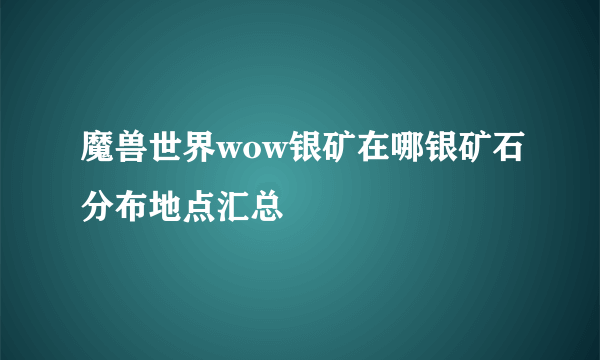 魔兽世界wow银矿在哪银矿石分布地点汇总